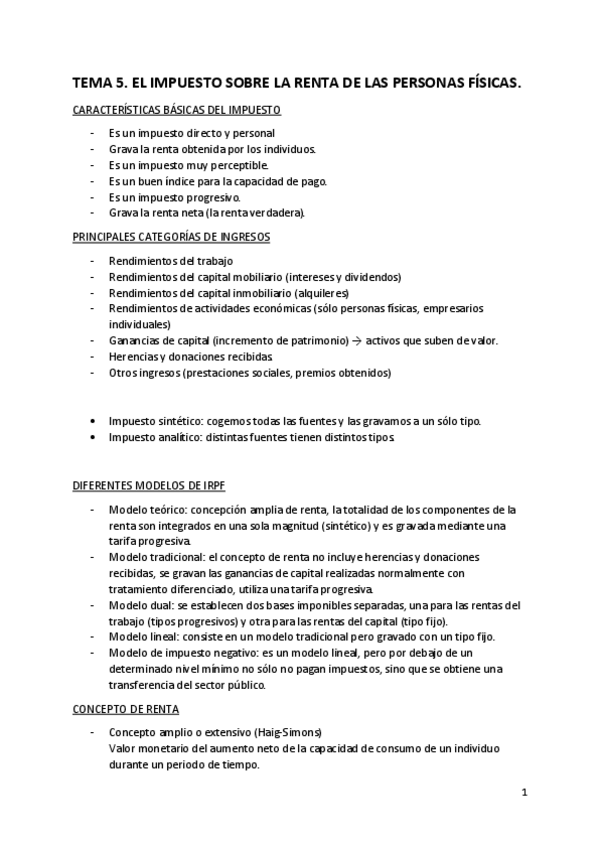 TEMA 5. EL IMPUESTO SOBRE LA RENTA DE LAS PERSONAS FÍSICAS.

CARACTERÍSTICAS BÁSICAS DEL IMPUESTO

- Es un impuesto directo y personal
- Grava la renta obtenida por los individuos.
- Es un impuesto muy perceptible.
- Es un buen índice para la capacidad de pago.
- Es un impuesto progresivo.
- Grava la renta neta (la renta verdadera).

PRINCIPALES CATEGORÍAS DE INGRESOS

- Rendimientos del trabajo
- Rendimientos del capital mobiliario (intereses y dividendos)
- Rendimientos del capital inmobiliario (alquileres)
- Rendimientos de actividades económicas (sólo personas físicas, empresarios individuales)
- Ganancias de capital (incremento de patrimonio) → activos que suben de valor.
- Herencias y donaciones recibidas.
- Otros ingresos (prestaciones sociales, premios obtenidos)

• Impuesto sintético: cogemos todas las fuentes y las gravamos a un sólo tipo.
• Impuesto analítico: distintas fuentes tienen distintos tipos.

DIFERENTES MODELOS DE IRPF

- Modelo teórico: concepción amplia de renta, la totalidad de los componentes de la renta son integrados en una sola magnitud (sintético) y es gravada mediante una tarifa progresiva.
- Modelo tradicional: el concepto de renta no incluye herencias y donaciones recibidas, se gravan las ganancias de capital realizadas normalmente con tratamiento diferenciado, utiliza una tarifa progresiva.
- Modelo dual: se establecen dos bases imponibles separadas, una para las rentas del trabajo (tipos progresivos) y otra para las rentas del capital (tipo fijo).
- Modelo lineal: consiste en un modelo tradicional pero gravado con un tipo fijo.
- Modelo de impuesto negativo: es un modelo lineal, pero por debajo de un determinado nivel mínimo no sólo no pagan impuestos, sino que se obtiene una transferencia del sector público.

CONCEPTO DE RENTA

- Concepto amplio o extensivo (Haig-Simons)
Valor monetario del aumento neto de la capacidad de consumo de un individuo durante un periodo de tiempo.

1